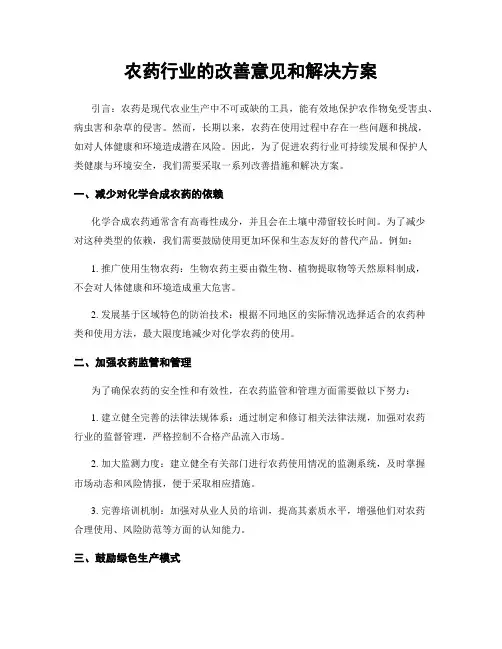 农药行业的改善意见和解决方案

引言：农药是现代农业生产中不可或缺的工具，能有效地保护农作物免受害虫、病虫害和杂草的侵害。然而，长期以来，农药在使用过程中存在一些问题和挑战，如对人体健康和环境造成潜在风险。因此，为了促进农药行业可持续发展和保护人类健康与环境安全，我们需要采取一系列改善措施和解决方案。

一、减少对化学合成农药的依赖

化学合成农药通常含有高毒性成分，并且会在土壤中滞留较长时间。为了减少对这种类型的依赖，我们需要鼓励使用更加环保和生态友好的替代产品。例如：

1. 推广使用生物农药：生物农药主要由微生物、植物提取物等天然原料制成，不会对人体健康和环境造成重大危害。

2. 发展基于区域特色的防治技术：根据不同地区的实际情况选择适合的农药种类和使用方法，最大限度地减少对化学农药的使用。

二、加强农药监管和管理

为了确保农药的安全性和有效性，在农药监管和管理方面需要做以下努力：

1. 建立健全完善的法律法规体系：通过制定和修订相关法律法规，加强对农药行业的监督管理，严格控制不合格产品流入市场。

2. 加大监测力度：建立健全有关部门进行农药使用情况的监测系统，及时掌握市场动态和风险情报，便于采取相应措施。

3. 完善培训机制：加强对从业人员的培训，提高其素质水平，增强他们对农药合理使用、风险防范等方面的认知能力。

三、鼓励绿色生产模式